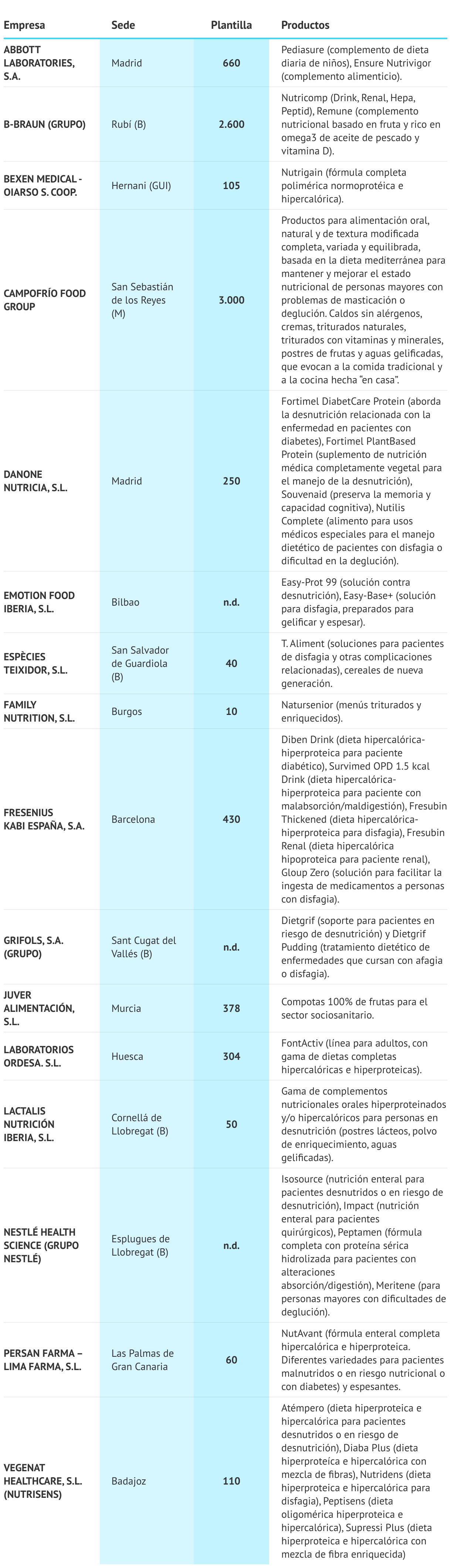 | Empresa | Sede | Plantilla | Productos |
|---|---|---|---|
| ABBOTT LABORATORIES, S.A. | Madrid | 660 | Pediasure (complemento de dieta diaria de niños), Ensure Nutrivigor (complemento alimenticio). |
| B-BRAUN (GRUPO) | Rubí (B) | 2.600 | Nutricomp (Drink, Renal, Hepa, Peptid), Remune (complemento nutricional basado en fruta y rico en omega3 de aceite de pescado y vitamina D). |
| BEXEN MEDICAL - OIARSO S. COOP. | Hernani (GUI) | 105 | Nutrigain (fórmula completa polimérica normoprotéica e hipercalórica). |
| CAMPOFRÍO FOOD GROUP | San Sebastián de los Reyes (M) | 3.000 | Productos para alimentación oral, natural y de textura modificada completa, variada y equilibrada, basada en la dieta mediterránea para mantener y mejorar el estado nutricional de personas mayores con problemas de masticación o deglución. Caldos sin alérgenos, cremas, triturados naturales, triturados con vitaminas y minerales, postres de frutas y aguas gelificadas, que evocan a la comida tradicional y a la cocina hecha "en casa". |
| DANONE NUTRICIA, S.L. | Madrid | 250 | Fortimel DiabetCare Protein (aborda la desnutrición relacionada con la enfermedad en pacientes con diabetes), Fortimel PlantBased Protein (suplemento de nutrición médica completamente vegetal para el manejo de la desnutrición), Souvenaid (preserva la memoria y capacidad cognitiva), Nutilis Complete (alimento para usos médicos especiales para el manejo dietético de pacientes con disfagia o dificultad en la deglución). |
| EMOTION FOOD IBERIA, S.L. | Bilbao | n.d. | Easy-Prot 99 (solución contra desnutrición), Easy-Base+ (solución para disfagia, preparados para gelificar y espesar). |
| ESPÈCIES TEIXIDOR, S.L. | San Salvador de Guardiola (B) | 40 | T. Aliment (soluciones para pacientes de disfagia y otras complicaciones relacionadas), cereales de nueva generación. |
| FAMILY NUTRITION, S.L. | Burgos | 10 | Natursenior (menús triturados y enriquecidos). |
| FRESENIUS KABI ESPAÑA, S.A. | Barcelona | 430 | Diben Drink (dieta hipercalórica-hiperproteica para paciente diabético), Survimed OPD 1.5 kcal Drink (dieta hipercalórica-hiperproteica para paciente con malabsorción/maldigestión), Fresubin Thickened (dieta hipercalórica-hiperproteica para disfagia), Fresubin Renal (dieta hipercalórica hipoproteica para paciente renal), Gloup Zero (solución para facilitar la ingesta de medicamentos a personas con disfagia). |
| GRIFOLS, S.A. (GRUPO) | Sant Cugat del Vallés (B) | n.d. | Dietgrif (soporte para pacientes en riesgo de desnutrición) y Dietgrif Pudding (tratamiento dietético de enfermedades que cursan con afagia o disfagia). |
| JUVER ALIMENTACIÓN, S.L. | Murcia | 378 | Compotas 100% de frutas para el sector sociosanitario. |
| LABORATORIOS ORDESA. S.L. | Huesca | 304 | FontActiv (línea para adultos, con gama de dietas completas hipercalóricas e hiperproteicas). |
| LACTALIS NUTRICIÓN IBERIA, S.L. | Cornellá de Llobregat (B) | 50 | Gama de complementos nutricionales orales hiperproteinados y/o hipercalóricos para personas en desnutrición (postres lácteos, polvo de enriquecimiento, aguas gelificadas). |
| NESTLÉ HEALTH SCIENCE (GRUPO NESTLÉ) | Esplugues de Llobregat (B) | n.d. | Isosource (nutrición enteral para pacientes desnutridos o en riesgo de desnutrición), Impact (nutrición enteral para pacientes quirúrgicos), Peptamen (fórmula completa con proteína sérica hidrolizada para pacientes con alteraciones absorción/digestión), Meritene (para personas mayores con dificultades de deglución). |
| PERSAN FARMA – LIMA FARMA, S.L. | Las Palmas de Gran Canaria | 60 | NutAvant (fórmula enteral completa hipercalórica e hiperproteica. Diferentes variedades para pacientes malnutridos o en riesgo nutricional o con diabetes) y espesantes. |
| VEGENAT HEALTHCARE, S.L. (NUTRISENS) | Badajoz | 110 | Atémpero (dieta hiperproteica e hipercalórica para pacientes desnutridos o en riesgo de desnutrición), Diaba Plus (dieta hiperproteica e hipercalórica con mezcla de fibras), Nutridens (dieta hiperproteica e hipercalórica para disfagia), Peptisens (dieta oligomérica hiperproteica e hipercalórica), Supressi Plus (dieta hiperproteica e hipercalórica con mezcla de fibra enriquecida) |